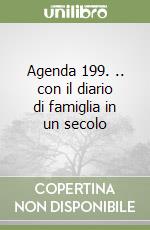 unilibro

Agenda 199. .. con il diario di famiglia in un secolo

COPERTINA NON DISPONIBILE